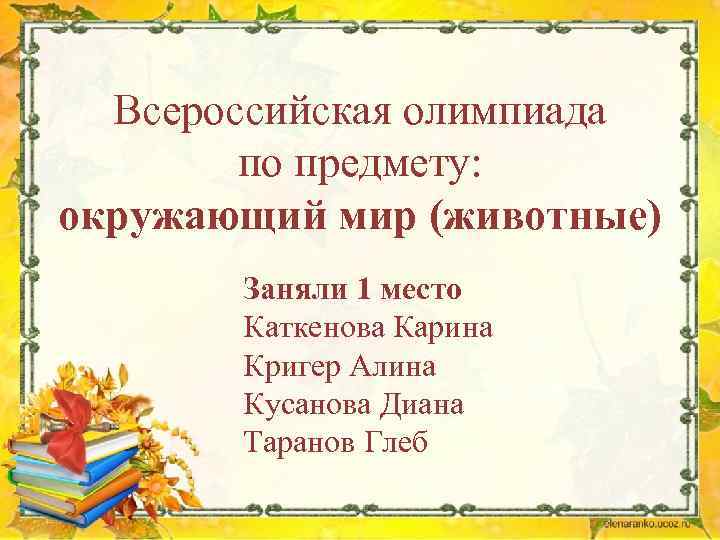 Всероссийская олимпиада по предмету: окружающий мир (животные)

Заняли 1 место
Каткенова Карина
Кригер Алина
Кусанова Диана
Таранов Глеб

elenaranko.ucoz.ru